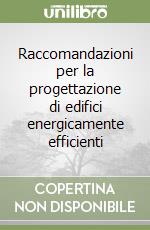 unilibro

Raccomandazioni per la progettazione di edifici energicamente efficienti

COPERTINA NON DISPONIBILE